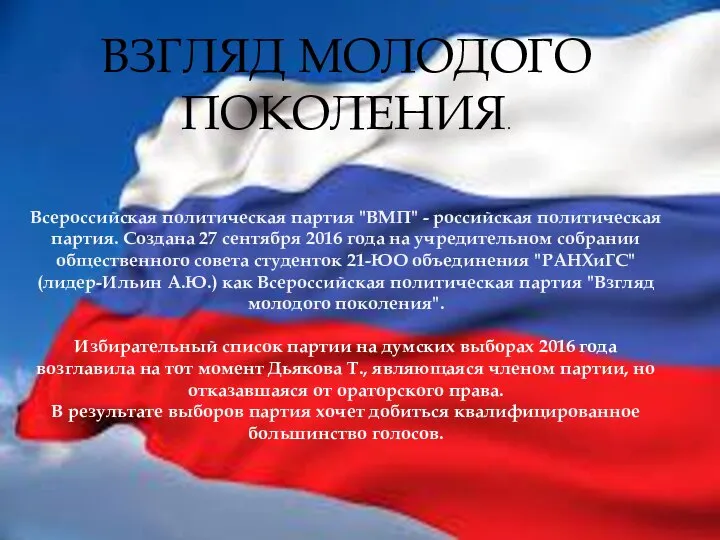 ВЗГЛЯД МОЛОДОГО ПОКОЛЕНИЯ.

Всероссийская политическая партия "ВМП" - российская политическая партия. Создана 27 сентября 2016 года на учредительном собрании общественного совета студенток 21-ЮО объединения "РАНХиГС" (лидер-Ильин А.Ю.) как Всероссийская политическая партия "Взгляд молодого поколения".

Избирательный список партии на думских выборах 2016 года возглавила на тот момент Дьякова Т., являющаяся членом партии, но отказавшаяся от ораторского права.
В результате выборов партия хочет добиться квалифицированное большинство голосов.